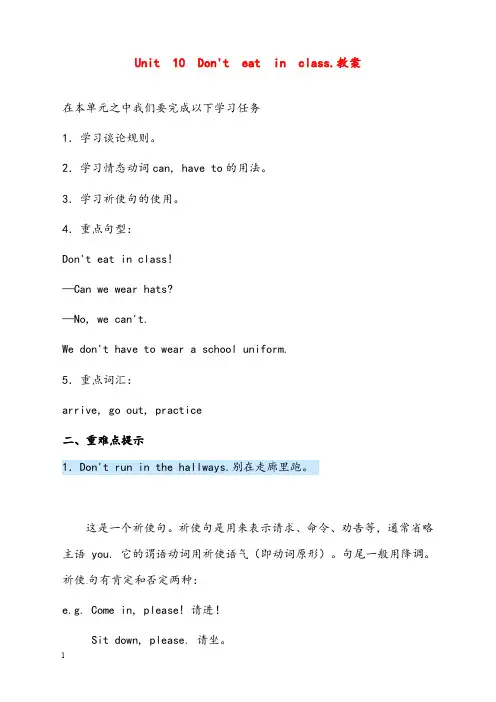 Unit 10 Don't eat in class.教案

在本单元之中我们要完成以下学习任务

1. 学习谈论规则。

2. 学习情态动词can, have to的用法。

3. 学习祈使句的使用。

4. 重点句型:

Don't eat in class!

—Can we wear hats?

—No, we can't.

We don't have to wear a school uniform.

5. 重点词汇:

arrive, go out, practice

二、重难点提示

1. Don't run in the hallways.别在走廊里跑。

这是一个祈使句。祈使句是用来表示请求、命令、劝告等，通常省略主语 you. 它的谓语动词用祈使语气（即动词原形）。句尾一般用降调。祈使句有肯定和否定两种:

e.g. Come in, please! 请进!

Sit down, please. 请坐。

1